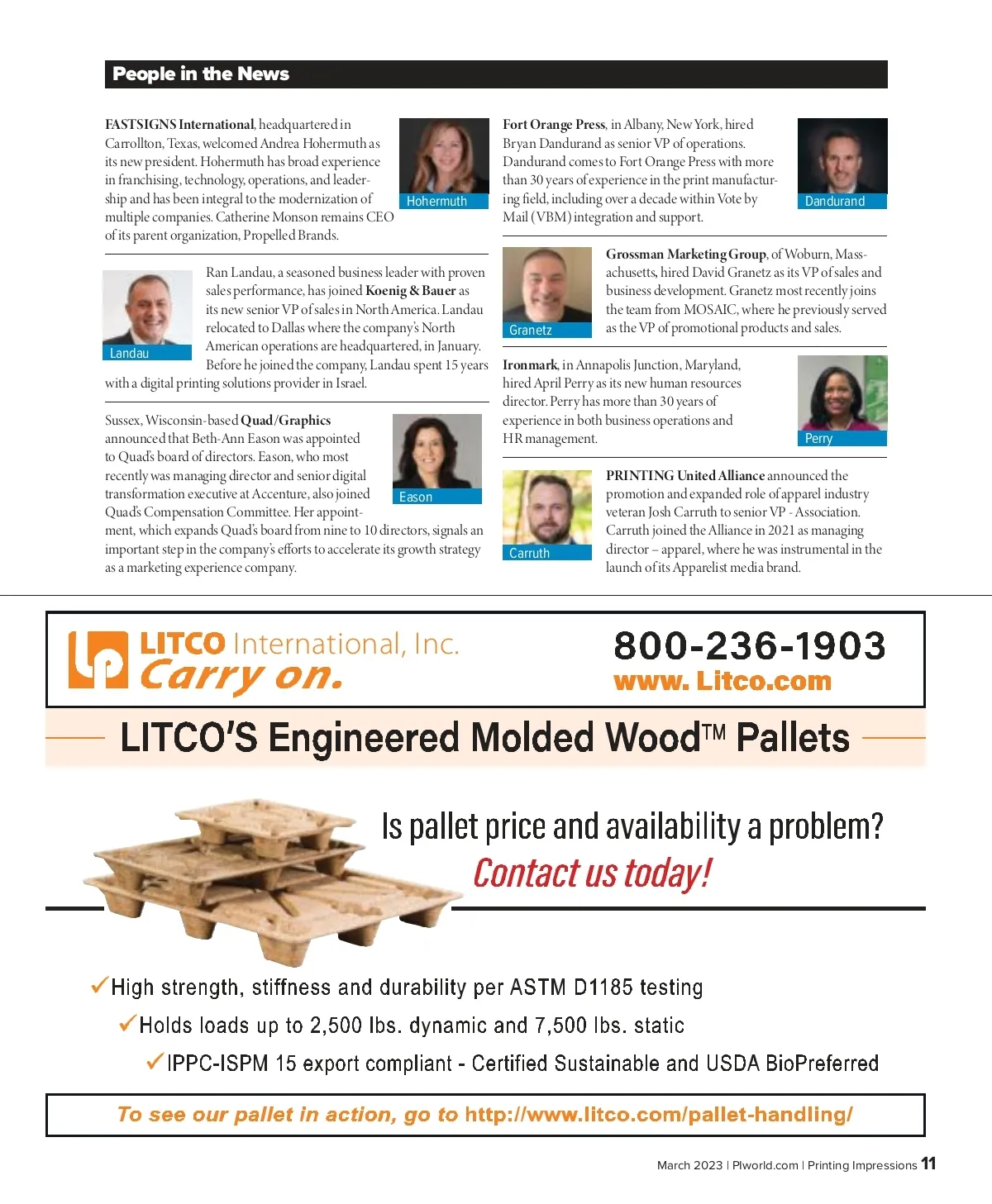 People in the News

FASTSIGNS International, headquartered in Carrollton, Texas, welcomed Andrea Hohermuth as its new president. Hohermuth has broad experience in franchising, technology, operations, and leadership and has been integral to the modernization of multiple companies. Catherine Monson remains CEO of its parent organization, Propelled Brands.

Hohermuth

Landau

Ran Landau, a seasoned business leader with proven sales performance, has joined Koenig & Bauer as its new senior VP of sales in North America. Landau relocated to Dallas where the company's North American operations are headquartered, in January. Before he joined the company, Landau spent 15 years with a digital printing solutions provider in Israel.

Sussex, Wisconsin-based Quad/Graphics announced that Beth-Ann Eason was appointed to Quad's board of directors. Eason, who most recently was managing director and senior digital transformation executive at Accenture, also joined Quad's Compensation Committee. Her appointment, which expands Quad's board from nine to 10 directors, signals an important step in the company's efforts to accelerate its growth strategy as a marketing experience company.

Eason

Fort Orange Press, in Albany, New York, hired Bryan Dandurand as senior VP of operations. Dandurand comes to Fort Orange Press with more than 30 years of experience in the print manufacturing field, including over a decade within Vote by Mail (VBM) integration and support.

Dandurand

Granetz

Grossman Marketing Group, of Woburn, Massachusetts, hired David Granetz as its VP of sales and business development. Granetz most recently joins the team from MOSAIC, where he previously served as the VP of promotional products and sales.

Ironmark, in Annapolis Junction, Maryland, hired April Perry as its new human resources director. Perry has more than 30 years of experience in both business operations and HR management.

Perry

Carruth

PRINTING United Alliance announced the promotion and expanded role of apparel industry veteran Josh Carruth to senior VP - Association. Carruth joined the Alliance in 2021 as managing director – apparel, where he was instrumental in the launch of its Apparelist media brand.

LITCO International, Inc.
Carry on.
800-236-1903
www. Litco.com

LITCO'S Engineered Molded Wood™ Pallets

Is pallet price and availability a problem?
Contact us today!

✓High strength, stiffness and durability per ASTM D1185 testing
✓Holds loads up to 2,500 lbs. dynamic and 7,500 lbs. static
✓IPPC-ISPM 15 export compliant - Certified Sustainable and USDA BioPreferred

To see our pallet in action, go to http://www.litco.com/pallet-handling/

March 2023 | PIworld.com | Printing Impressions 11